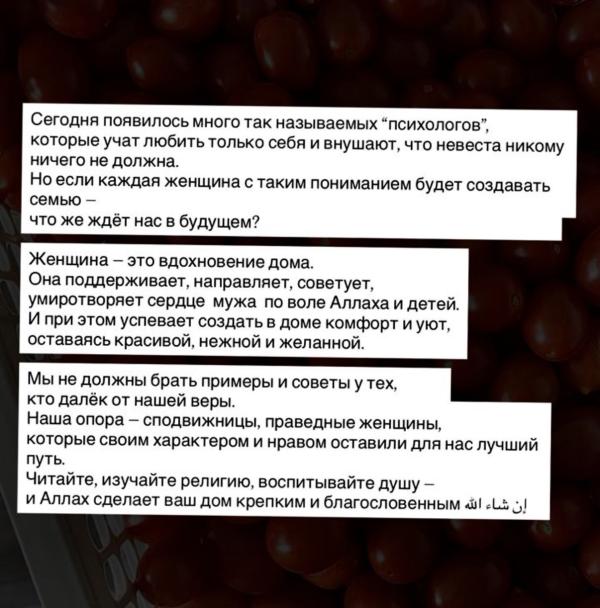 Сегодня появилось много так называемых "психологов", которые учат любить только себя и внушают, что невеста никому ничего не должна.
Но если каждая женщина с таким пониманием будет создавать семью –
что же ждёт нас в будущем?

Женщина – это вдохновение дома.
Она поддерживает, направляет, советует, умиротворяет сердце мужа по воле Аллаха и детей.
И при этом успевает создать в доме комфорт и уют, оставаясь красивой, нежной и желанной.

Мы не должны брать примеры и советы у тех, кто далёк от нашей веры.
Наша опора – сподвижницы, праведные женщины, которые своим характером и нравом оставили для нас лучший путь.
Читайте, изучайте религию, воспитывайте душу –
и Аллах сделает ваш дом крепким и благословенным إن شاء الله